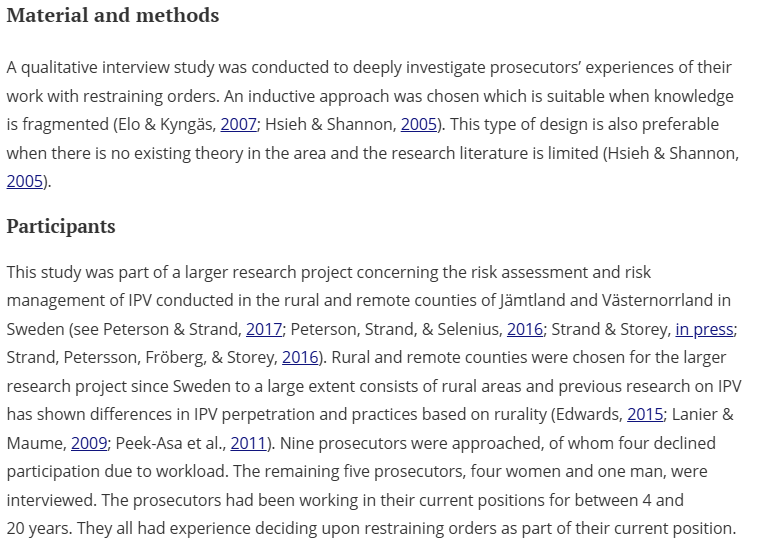 Material and methods

A qualitative interview study was conducted to deeply investigate prosecutors' experiences of their work with restraining orders. An inductive approach was chosen which is suitable when knowledge is fragmented (Elo & Kyngäs, 2007; Hsieh & Shannon, 2005). This type of design is also preferable when there is no existing theory in the area and the research literature is limited (Hsieh & Shannon, 2005).

Participants

This study was part of a larger research project concerning the risk assessment and risk management of IPV conducted in the rural and remote counties of Jämtland and Västernorrland in Sweden (see Peterson & Strand, 2017; Peterson, Strand, & Selenius, 2016; Strand & Storey, in press; Strand, Petersson, Fröberg, & Storey, 2016). Rural and remote counties were chosen for the larger research project since Sweden to a large extent consists of rural areas and previous research on IPV has shown differences in IPV perpetration and practices based on rurality (Edwards, 2015; Lanier & Maume, 2009; Peek-Asa et al., 2011). Nine prosecutors were approached, of whom four declined participation due to workload. The remaining five prosecutors, four women and one man, were interviewed. The prosecutors had been working in their current positions for between 4 and 20 years. They all had experience deciding upon restraining orders as part of their current position.